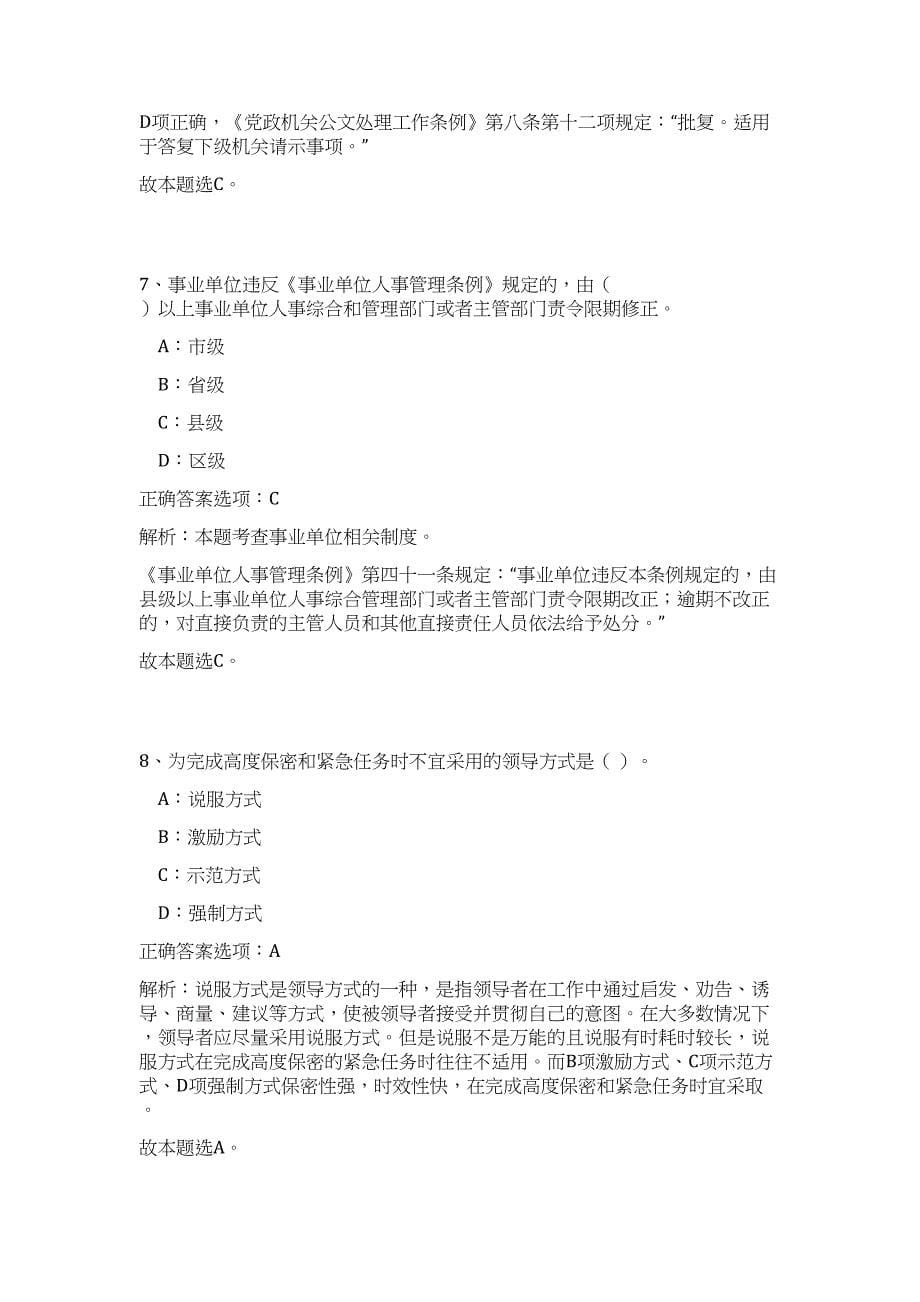 D项正确，《党政机关公文处理工作条例》第八条第十二项规定：“批复。适用于答复下级机关请示事项。”

故本题选C。

7、事业单位违反《事业单位人事管理条例》规定的，由（ ）以上事业单位人事综合和管理部门或者主管部门责令限期修正。

A：市级

B：省级

C：县级

D：区级

正确答案选项：C

解析：本题考查事业单位相关制度。

《事业单位人事管理条例》第四十一条规定：“事业单位违反本条例规定的，由县级以上事业单位人事综合管理部门或者主管部门责令限期改正；逾期不改正的，对直接负责的主管人员和其他直接责任人员依法给予处分。”

故本题选C。

8、为完成高度保密和紧急任务时不宜采用的领导方式是（ ）。

A：说服方式

B：激励方式

C：示范方式

D：强制方式

正确答案选项：A

解析：说服方式是领导方式的一种，是指领导者在工作中通过启发、劝告、诱导、商量、建议等方式，使被领导者接受并贯彻自己的意图。在大多数情况下，领导者应尽量采用说服方式。但是说服不是万能的且说服有时耗时较长，说服方式在完成高度保密的紧急任务时往往不适用。而B项激励方式、C项示范方式、D项强制方式保密性强，时效性快，在完成高度保密和紧急任务时宜采取。

故本题选A。